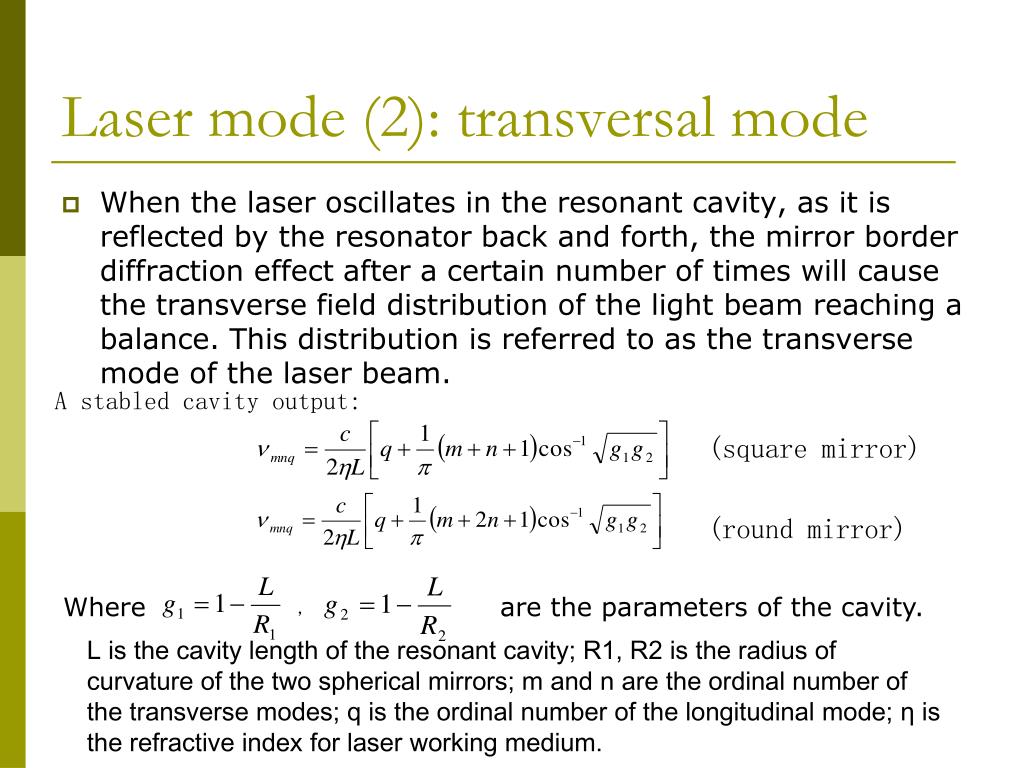 Laser mode (2): transversal mode

When the laser oscillates in the resonant cavity, as it is reflected by the resonator back and forth, the mirror border diffraction effect after a certain number of times will cause the transverse field distribution of the light beam reaching a balance. This distribution is referred to as the transverse mode of the laser beam.

A stabled cavity output:

$\nu_{mnq} = \frac{c}{2\eta L}\left[q + \frac{1}{\pi}(m+n+1)\cos^{-1}\sqrt{g_1 g_2}\right]$ (square mirror)

$\nu_{mnq} = \frac{c}{2\eta L}\left[q + \frac{1}{\pi}(m+2n+1)\cos^{-1}\sqrt{g_1 g_2}\right]$ (round mirror)

Where $g_1 = 1 - \frac{L}{R_1}$ , $g_2 = 1 - \frac{L}{R_2}$ are the parameters of the cavity.

L is the cavity length of the resonant cavity; R1, R2 is the radius of curvature of the two spherical mirrors; m and n are the ordinal number of the transverse modes; q is the ordinal number of the longitudinal mode; η is the refractive index for laser working medium.